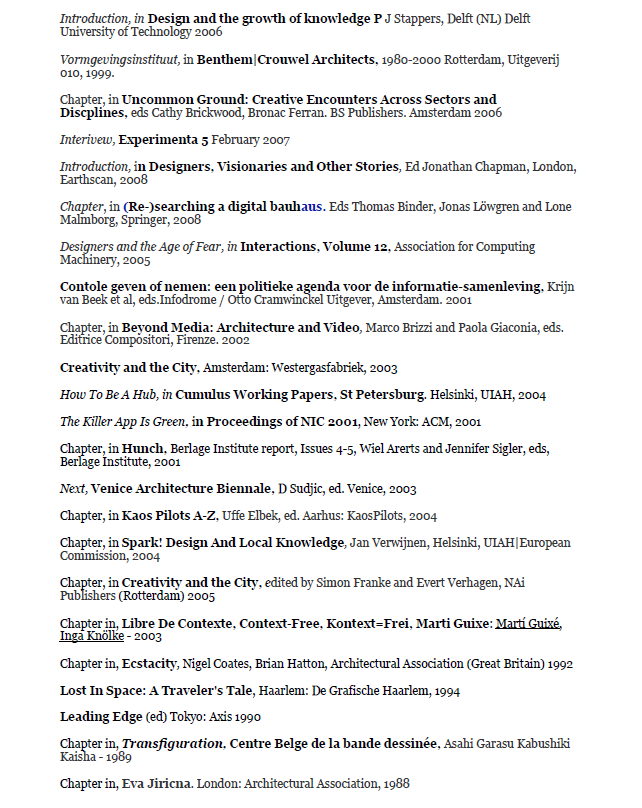 Introduction, in Design and the growth of knowledge P J Stappers, Delft (NL) Delft University of Technology 2006

Vormgevingsinstituut, in Benthem|Crouwel Architects, 1980-2000 Rotterdam, Uitgeverij 010, 1999.

Chapter, in Uncommon Ground: Creative Encounters Across Sectors and Discplines, eds Cathy Brickwood, Bronac Ferran. BS Publishers. Amsterdam 2006

Interivew, Experimenta 5 February 2007

Introduction, in Designers, Visionaries and Other Stories, Ed Jonathan Chapman, London, Earthscan, 2008

Chapter, in (Re-)searching a digital bauhaus. Eds Thomas Binder, Jonas Löwgren and Lone Malmborg, Springer, 2008

Designers and the Age of Fear, in Interactions, Volume 12, Association for Computing Machinery, 2005

Contole geven of nemen: een politieke agenda voor de informatie-samenleving, Krijn van Beek et al, eds.Infodrome / Otto Cramwinckel Uitgever, Amsterdam. 2001

Chapter, in Beyond Media: Architecture and Video, Marco Brizzi and Paola Giaconia, eds. Editrice Compositori, Firenze. 2002

Creativity and the City, Amsterdam: Westergasfabriek, 2003

How To Be A Hub, in Cumulus Working Papers, St Petersburg. Helsinki, UIAH, 2004

The Killer App Is Green, in Proceedings of NIC 2001, New York: ACM, 2001

Chapter, in Hunch, Berlage Institute report, Issues 4-5, Wiel Arerts and Jennifer Sigler, eds, Berlage Institute, 2001

Next, Venice Architecture Biennale, D Sudjic, ed. Venice, 2003

Chapter, in Kaos Pilots A-Z, Uffe Elbek, ed. Aarhus: KaosPilots, 2004

Chapter, in Spark! Design And Local Knowledge, Jan Verwijnen, Helsinki, UIAH|European Commission, 2004

Chapter, in Creativity and the City, edited by Simon Franke and Evert Verhagen, NAi Publishers (Rotterdam) 2005

Chapter in, Libre De Contexte, Context-Free, Kontext=Frei, Marti Guixe: Martí Guixé, Inga Knölke - 2003

Chapter in, Ecstacity, Nigel Coates, Brian Hatton, Architectural Association (Great Britain) 1992

Lost In Space: A Traveler's Tale, Haarlem: De Grafische Haarlem, 1994

Leading Edge (ed) Tokyo: Axis 1990

Chapter in, Transfiguration, Centre Belge de la bande dessinée, Asahi Garasu Kabushiki Kaisha - 1989

Chapter in, Eva Jiricna. London: Architectural Association, 1988